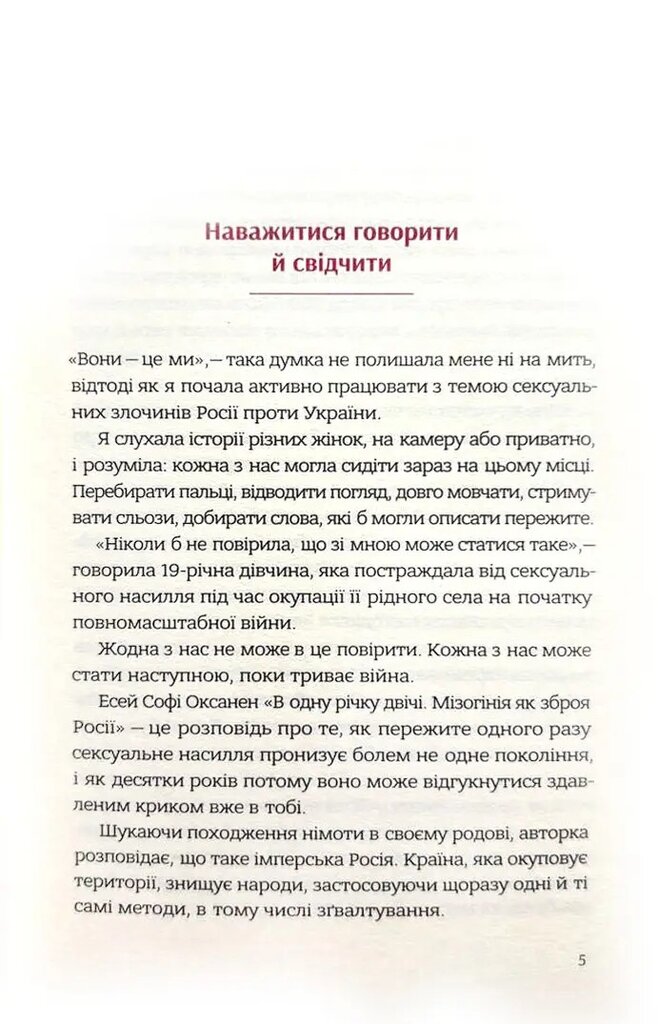 Наважитися говорити
й свідчити

«Вони — це ми»,— така думка не полишала мене ні на мить, відтоді як я почала активно працювати з темою сексуальних злочинів Росії проти України.

Я слухала історії різних жінок, на камеру або приватно, і розуміла: кожна з нас могла сидіти зараз на цьому місці. Перебирати пальці, відводити погляд, довго мовчати, стримувати сльози, добирати слова, які б могли описати пережите.

«Ніколи б не повірила, що зі мною може статися таке»,— говорила 19-річна дівчина, яка постраждала від сексуального насилля під час окупації її рідного села на початку повномасштабної війни.

Жодна з нас не може в це повірити. Кожна з нас може стати наступною, поки триває війна.

Есей Софі Оксанен «В одну річку двічі. Мізогінія як зброя Росії» — це розповідь про те, як пережите одного разу сексуальне насилля пронизує болем не одне покоління, і як десятки років потому воно може відгукнутися здавленим криком вже в тобі.

Шукаючи походження німоти в своєму родові, авторка розповідає, що таке імперська Росія. Країна, яка окуповує території, знищує народи, застосовуючи щоразу одні й ті самі методи, в тому числі зґвалтування.

5